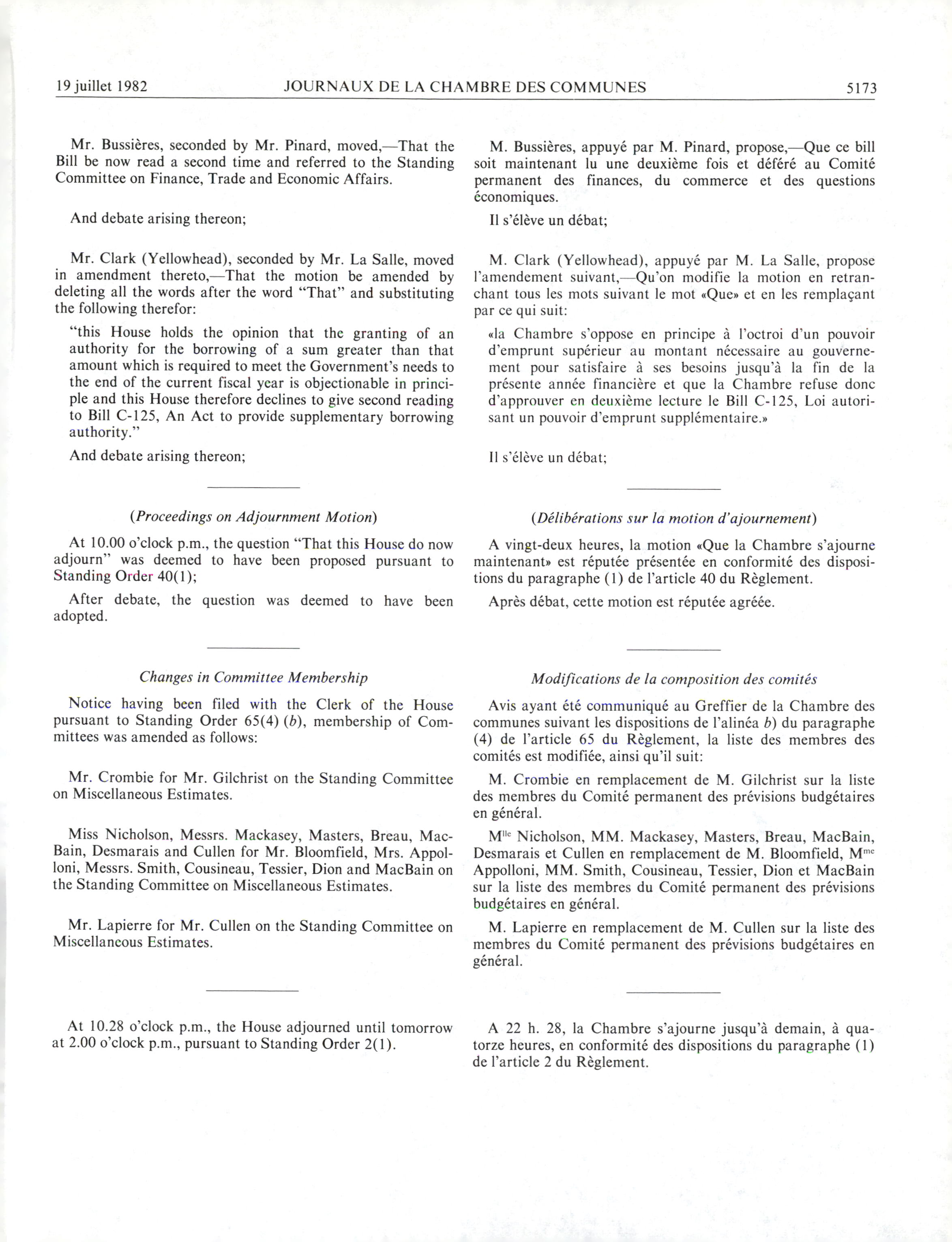 19 juillet 1982 JOURNAUX DE LA CHAMBRE DES COMMUNES 5173

Mr. Bussières, seconded by Mr. Pinard, moved,—That the Bill be now read a second time and referred to the Standing Committee on Finance, Trade and Economic Affairs.

And debate arising thereon;

Mr. Clark (Yellowhead), seconded by Mr. La Salle, moved in amendment thereto,—That the motion be amended by deleting all the words after the word "That" and substituting the following therefor:

"this House holds the opinion that the granting of an authority for the borrowing of a sum greater than that amount which is required to meet the Government's needs to the end of the current fiscal year is objectionable in principle and this House therefore declines to give second reading to Bill C-125, An Act to provide supplementary borrowing authority."

And debate arising thereon;

(Proceedings on Adjournment Motion)

At 10.00 o'clock p.m., the question "That this House do now adjourn" was deemed to have been proposed pursuant to Standing Order 40(1);

After debate, the question was deemed to have been adopted.

Changes in Committee Membership

Notice having been filed with the Clerk of the House pursuant to Standing Order 65(4) (b), membership of Committees was amended as follows:

Mr. Crombie for Mr. Gilchrist on the Standing Committee on Miscellaneous Estimates.

Miss Nicholson, Messrs. Mackasey, Masters, Breau, MacBain, Desmarais and Cullen for Mr. Bloomfield, Mrs. Appolloni, Messrs. Smith, Cousineau, Tessier, Dion and MacBain on the Standing Committee on Miscellaneous Estimates.

Mr. Lapierre for Mr. Cullen on the Standing Committee on Miscellaneous Estimates.

At 10.28 o'clock p.m., the House adjourned until tomorrow at 2.00 o'clock p.m., pursuant to Standing Order 2(1).

M. Bussières, appuyé par M. Pinard, propose,—Que ce bill soit maintenant lu une deuxième fois et déféré au Comité permanent des finances, du commerce et des questions économiques.

Il s'élève un débat;

M. Clark (Yellowhead), appuyé par M. La Salle, propose l'amendement suivant,—Qu'on modifie la motion en retranchant tous les mots suivant le mot «Que» et en les remplaçant par ce qui suit:

«la Chambre s'oppose en principe à l'octroi d'un pouvoir d'emprunt supérieur au montant nécessaire au gouvernement pour satisfaire à ses besoins jusqu'à la fin de la présente année financière et que la Chambre refuse donc d'approuver en deuxième lecture le Bill C-125, Loi autorisant un pouvoir d'emprunt supplémentaire.»

Il s'élève un débat;

(Délibérations sur la motion d'ajournement)

A vingt-deux heures, la motion «Que la Chambre s'ajourne maintenant» est réputée présentée en conformité des dispositions du paragraphe (1) de l'article 40 du Règlement.

Après débat, cette motion est réputée agréée.

Modifications de la composition des comités

Avis ayant été communiqué au Greffier de la Chambre des communes suivant les dispositions de l'alinéa b) du paragraphe (4) de l'article 65 du Règlement, la liste des membres des comités est modifiée, ainsi qu'il suit:

M. Crombie en remplacement de M. Gilchrist sur la liste des membres du Comité permanent des prévisions budgétaires en général.

M$^{lle}$ Nicholson, MM. Mackasey, Masters, Breau, MacBain, Desmarais et Cullen en remplacement de M. Bloomfield, M$^{me}$ Appolloni, MM. Smith, Cousineau, Tessier, Dion et MacBain sur la liste des membres du Comité permanent des prévisions budgétaires en général.

M. Lapierre en remplacement de M. Cullen sur la liste des membres du Comité permanent des prévisions budgétaires en général.

A 22 h. 28, la Chambre s'ajourne jusqu'à demain, à quatorze heures, en conformité des dispositions du paragraphe (1) de l'article 2 du Règlement.